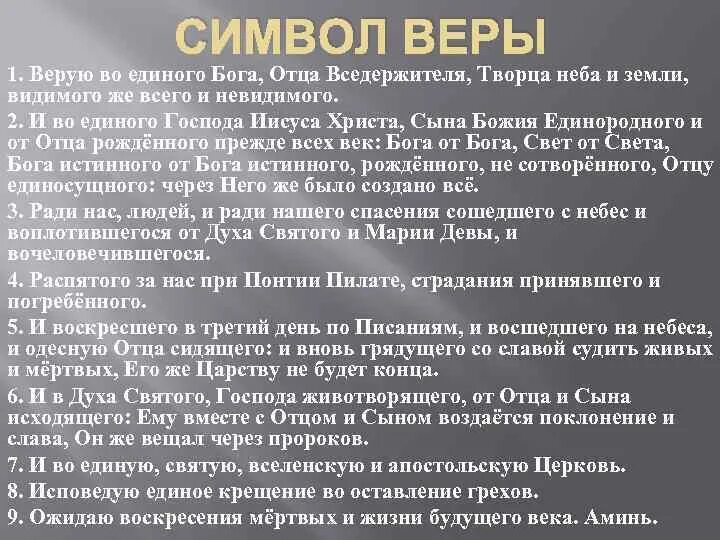 СИМВОЛ ВЕРЫ

1. Верую во единого Бога, Отца Вседержителя, Творца неба и земли, видимого же всего и невидимого.

2. И во единого Господа Иисуса Христа, Сына Божия Единородного и от Отца рождённого прежде всех век: Бога от Бога, Свет от Света, Бога истинного от Бога истинного, рождённого, не сотворённого, Отцу единосущного: через Него же было создано всё.

3. Ради нас, людей, и ради нашего спасения сошедшего с небес и воплотившегося от Духа Святого и Марии Девы, и вочеловечившегося.

4. Распятого за нас при Понтии Пилате, страдания принявшего и погребённого.

5. И воскресшего в третий день по Писаниям, и восшедшего на небеса, и одесную Отца сидящего: и вновь грядущего со славой судить живых и мёртвых, Его же Царству не будет конца.

6. И в Духа Святого, Господа животворящего, от Отца и Сына исходящего: Ему вместе с Отцом и Сыном воздаётся поклонение и слава, Он же вещал через пророков.

7. И во единую, святую, вселенскую и апостольскую Церковь.

8. Исповедую единое крещение во оставление грехов.

9. Ожидаю воскресения мёртвых и жизни будущего века. Аминь.